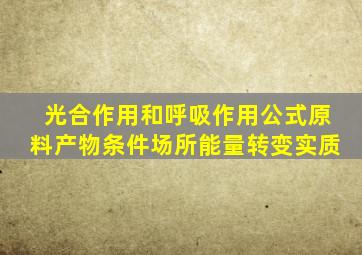 光合作用和呼吸作用公式原料产物条件场所能量转变实质